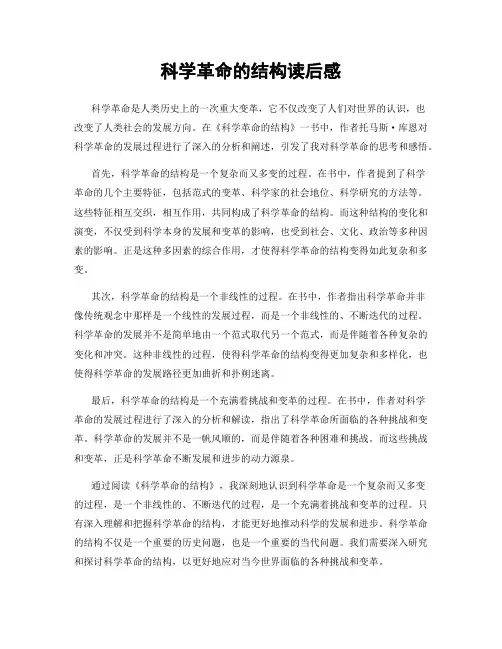 科学革命的结构读后感

科学革命是人类历史上的一次重大变革，它不仅改变了人们对世界的认识，也改变了人类社会的发展方向。在《科学革命的结构》一书中，作者托马斯·库恩对科学革命的发展过程进行了深入的分析和阐述，引发了我对科学革命的思考和感悟。

首先，科学革命的结构是一个复杂而又多变的过程。在书中，作者提到了科学革命的几个主要特征，包括范式的变革、科学家的社会地位、科学研究的方法等。这些特征相互交织，相互作用，共同构成了科学革命的结构。而这种结构的变化和演变，不仅受到科学本身的发展和变革的影响，也受到社会、文化、政治等多种因素的影响。正是这种多因素的综合作用，才使得科学革命的结构变得如此复杂和多变。

其次，科学革命的结构是一个非线性的过程。在书中，作者指出科学革命并非像传统观念中那样是一个线性的发展过程，而是一个非线性的、不断迭代的过程。科学革命的发展并不是简单地由一个范式取代另一个范式，而是伴随着各种复杂的变化和冲突。这种非线性的过程，使得科学革命的结构变得更加复杂和多样化，也使得科学革命的发展路径更加曲折和扑朔迷离。

最后，科学革命的结构是一个充满着挑战和变革的过程。在书中，作者对科学革命的发展过程进行了深入的分析和解读，指出了科学革命所面临的各种挑战和变革。科学革命的发展并不是一帆风顺的，而是伴随着各种困难和挑战。而这些挑战和变革，正是科学革命不断发展和进步的动力源泉。

通过阅读《科学革命的结构》，我深刻地认识到科学革命是一个复杂而又多变的过程，是一个非线性的、不断迭代的过程，是一个充满着挑战和变革的过程。只有深入理解和把握科学革命的结构，才能更好地推动科学的发展和进步。科学革命的结构不仅是一个重要的历史问题，也是一个重要的当代问题。我们需要深入研究和探讨科学革命的结构，以更好地应对当今世界面临的各种挑战和变革。